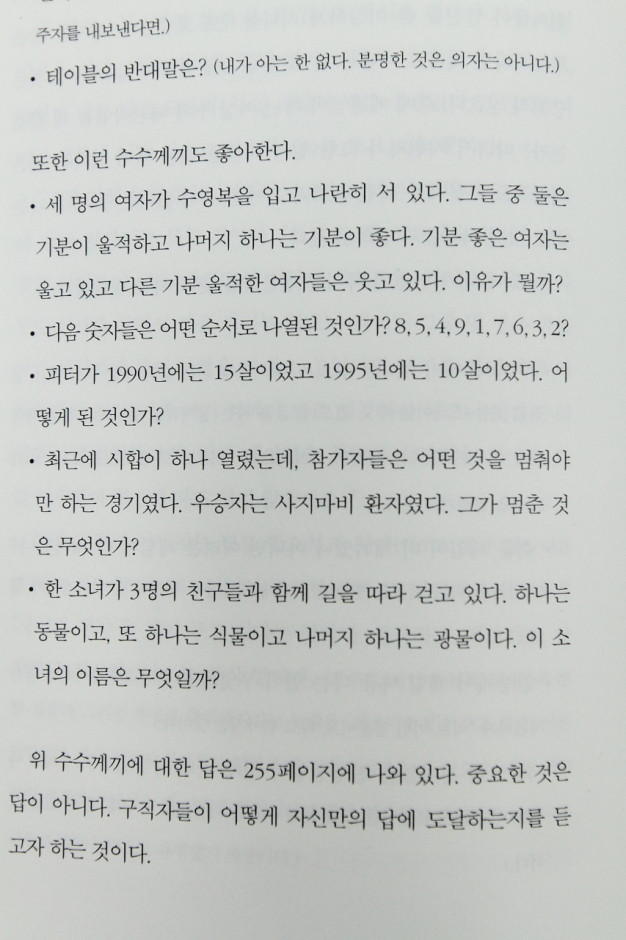 주자를 내보낸다면.)

• 테이블의 반대말은? (내가 아는 한 없다. 분명한 것은 의자는 아니다.)

또한 이런 수수께끼도 좋아한다.

• 세 명의 여자가 수영복을 입고 나란히 서 있다. 그들 중 둘은 기분이 울적하고 나머지 하나는 기분이 좋다. 기분 좋은 여자는 울고 있고 다른 기분 울적한 여자들은 웃고 있다. 이유가 뭘까?

• 다음 숫자들은 어떤 순서로 나열된 것인가? 8, 5, 4, 9, 1, 7, 6, 3, 2?

• 피터가 1990년에는 15살이었고 1995년에는 10살이었다. 어떻게 된 것인가?

• 최근에 시합이 하나 열렸는데, 참가자들은 어떤 것을 멈춰야만 하는 경기였다. 우승자는 사지마비 환자였다. 그가 멈춘 것은 무엇인가?

• 한 소녀가 3명의 친구들과 함께 길을 따라 걷고 있다. 하나는 동물이고, 또 하나는 식물이고 나머지 하나는 광물이다. 이 소녀의 이름은 무엇일까?

위 수수께끼에 대한 답은 255페이지에 나와 있다. 중요한 것은 답이 아니다. 구직자들이 어떻게 자신만의 답에 도달하는지를 듣고자 하는 것이다.